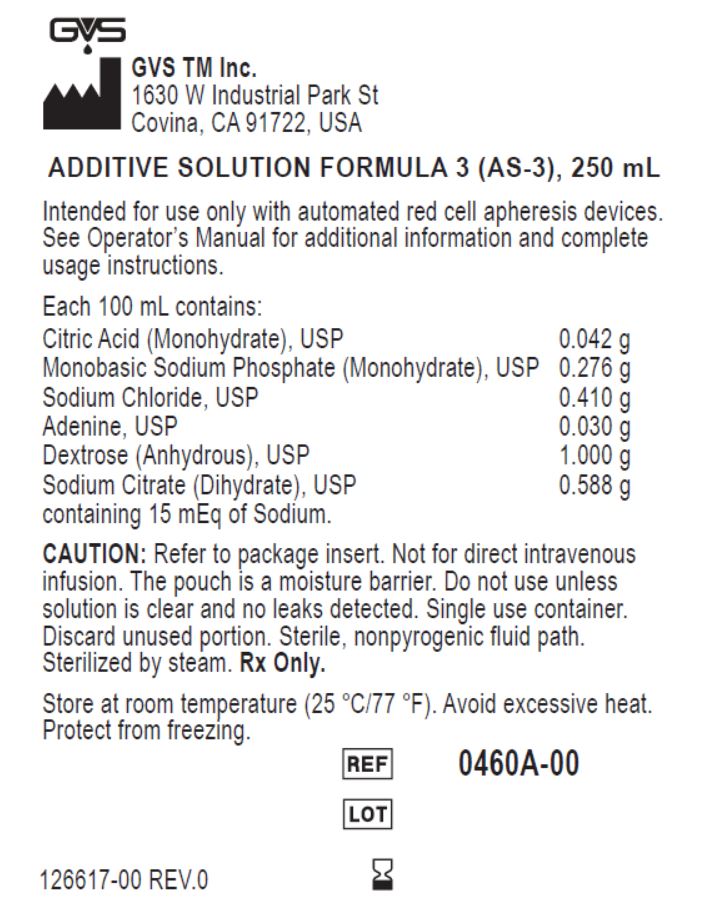 GVS

GVS TM Inc.
1630 W Industrial Park St
Covina, CA 91722, USA

ADDITIVE SOLUTION FORMULA 3 (AS-3), 250 mL

Intended for use only with automated red cell apheresis devices. See Operator's Manual for additional information and complete usage instructions.

Each 100 mL contains:

| | |
|---|---|
| Citric Acid (Monohydrate), USP | 0.042 g |
| Monobasic Sodium Phosphate (Monohydrate), USP | 0.276 g |
| Sodium Chloride, USP | 0.410 g |
| Adenine, USP | 0.030 g |
| Dextrose (Anhydrous), USP | 1.000 g |
| Sodium Citrate (Dihydrate), USP | 0.588 g |

containing 15 mEq of Sodium.

CAUTION: Refer to package insert. Not for direct intravenous infusion. The pouch is a moisture barrier. Do not use unless solution is clear and no leaks detected. Single use container. Discard unused portion. Sterile, nonpyrogenic fluid path. Sterilized by steam. Rx Only.

Store at room temperature (25 °C/77 °F). Avoid excessive heat. Protect from freezing.

REF 0460A-00

LOT

126617-00 REV.0